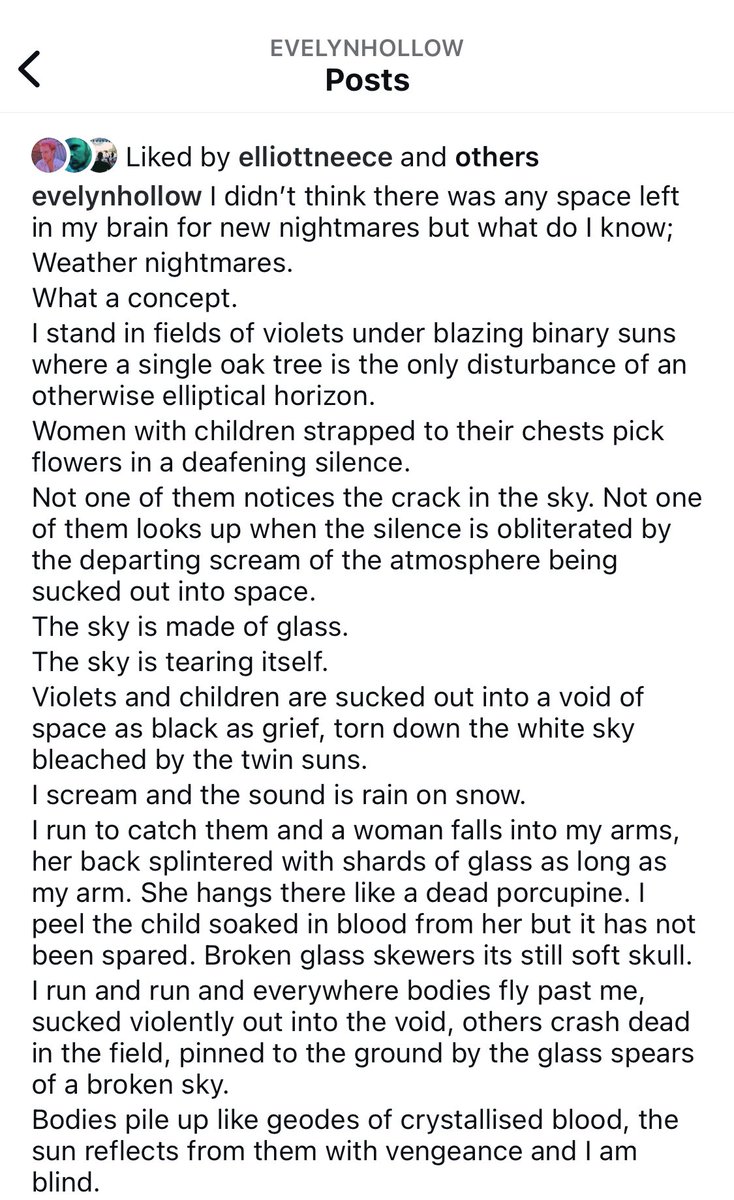 EVELYNHOLLOW
Posts

Liked by elliottneece and others

evelynhollow I didn't think there was any space left in my brain for new nightmares but what do I know;
Weather nightmares.
What a concept.
I stand in fields of violets under blazing binary suns where a single oak tree is the only disturbance of an otherwise elliptical horizon.
Women with children strapped to their chests pick flowers in a deafening silence.
Not one of them notices the crack in the sky. Not one of them looks up when the silence is obliterated by the departing scream of the atmosphere being sucked out into space.
The sky is made of glass.
The sky is tearing itself.
Violets and children are sucked out into a void of space as black as grief, torn down the white sky bleached by the twin suns.
I scream and the sound is rain on snow.
I run to catch them and a woman falls into my arms, her back splintered with shards of glass as long as my arm. She hangs there like a dead porcupine. I peel the child soaked in blood from her but it has not been spared. Broken glass skewers its still soft skull.
I run and run and everywhere bodies fly past me, sucked violently out into the void, others crash dead in the field, pinned to the ground by the glass spears of a broken sky.
Bodies pile up like geodes of crystallised blood, the sun reflects from them with vengeance and I am blind.